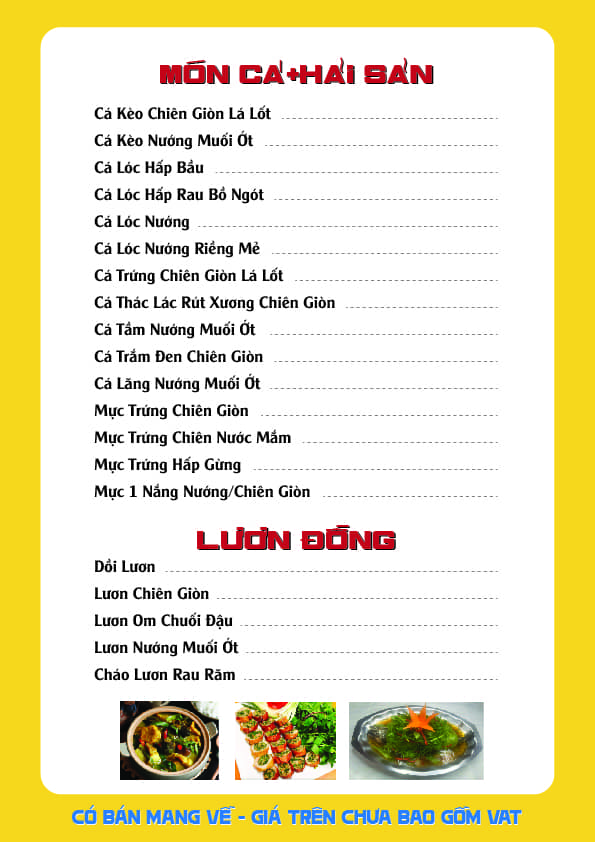 MÓN CÁ+HẢI SẢN

Cá Kèo Chiên Giòn Lá Lốt

Cá Kèo Nướng Muối Ớt

Cá Lóc Hấp Bầu

Cá Lóc Hấp Rau Bồ Ngót

Cá Lóc Nướng

Cá Lóc Nướng Riềng Mẻ

Cá Trứng Chiên Giòn Lá Lốt

Cá Thác Lác Rút Xương Chiên Giòn

Cá Tầm Nướng Muối Ớt

Cá Trắm Đen Chiên Giòn

Cá Lăng Nướng Muối Ớt

Mực Trứng Chiên Giòn

Mực Trứng Chiên Nước Mắm

Mực Trứng Hấp Gừng

Mực 1 Nắng Nướng/Chiên Giòn

LƯƠN ĐỒNG

Dồi Lươn

Lươn Chiên Giòn

Lươn Om Chuối Đậu

Lươn Nướng Muối Ớt

Cháo Lươn Rau Răm

CÓ BÁN MANG VỀ - GIÁ TRÊN CHƯA BAO GỒM VAT